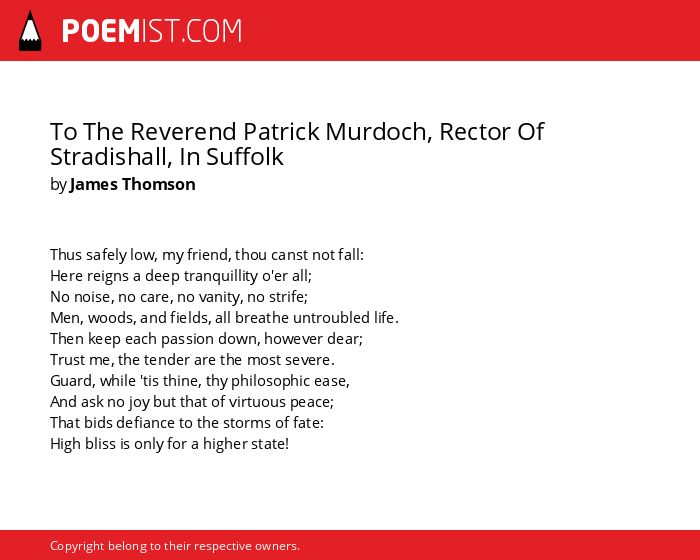 POEMIST.COM

To The Reverend Patrick Murdoch, Rector Of Stradishall, In Suffolk
by James Thomson

Thus safely low, my friend, thou canst not fall:
Here reigns a deep tranquillity o'er all;
No noise, no care, no vanity, no strife;
Men, woods, and fields, all breathe untroubled life.
Then keep each passion down, however dear;
Trust me, the tender are the most severe.
Guard, while 'tis thine, thy philosophic ease,
And ask no joy but that of virtuous peace;
That bids defiance to the storms of fate:
High bliss is only for a higher state!

Copyright belong to their respective owners.